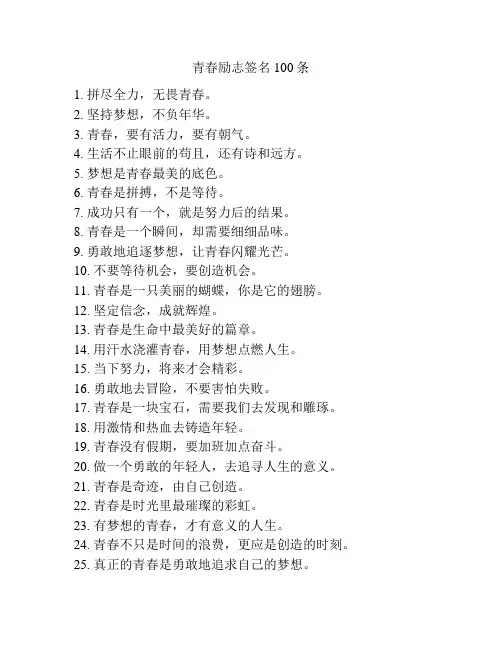 青春励志签名 100 条

1. 拼尽全力，无畏青春。
2. 坚持梦想，不负年华。
3. 青春，要有活力，要有朝气。
4. 生活不止眼前的苟且，还有诗和远方。
5. 梦想是青春最美的底色。
6. 青春是拼搏，不是等待。
7. 成功只有一个，就是努力后的结果。
8. 青春是一个瞬间，却需要细细品味。
9. 勇敢地追逐梦想，让青春闪耀光芒。
10. 不要等待机会，要创造机会。
11. 青春是一只美丽的蝴蝶，你是它的翅膀。
12. 坚定信念，成就辉煌。
13. 青春是生命中最美好的篇章。
14. 用汗水浇灌青春，用梦想点燃人生。
15. 当下努力，将来才会精彩。
16. 勇敢地去冒险，不要害怕失败。
17. 青春是一块宝石，需要我们去发现和雕琢。
18. 用激情和热血去铸造年轻。
19. 青春没有假期，要加班加点奋斗。
20. 做一个勇敢的年轻人，去追寻人生的意义。
21. 青春是奇迹，由自己创造。
22. 青春是时光里最璀璨的彩虹。
23. 有梦想的青春，才有意义的人生。
24. 青春不只是时间的浪费，更应是创造的时刻。
25. 真正的青春是勇敢地追求自己的梦想。